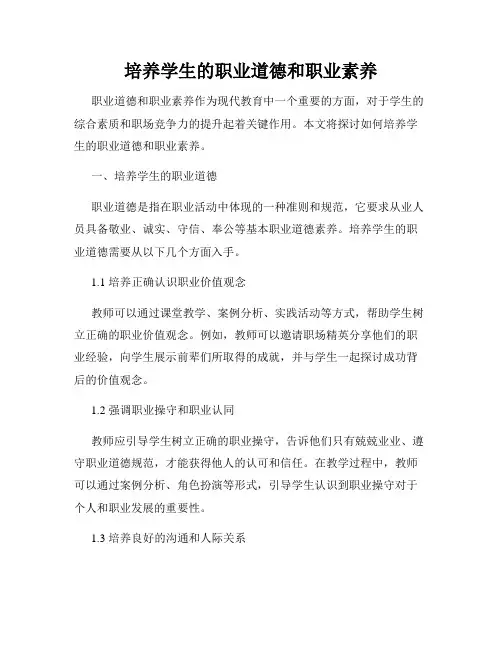 培养学生的职业道德和职业素养

职业道德和职业素养作为现代教育中一个重要的方面，对于学生的综合素质和职场竞争力的提升起着关键作用。本文将探讨如何培养学生的职业道德和职业素养。

一、培养学生的职业道德

职业道德是指在职业活动中体现的一种准则和规范，它要求从业人员具备敬业、诚实、守信、奉公等基本职业道德素养。培养学生的职业道德需要从以下几个方面入手。

1.1 培养正确认识职业价值观念

教师可以通过课堂教学、案例分析、实践活动等方式，帮助学生树立正确的职业价值观念。例如，教师可以邀请职场精英分享他们的职业经验，向学生展示前辈们所取得的成就，并与学生一起探讨成功背后的价值观念。

1.2 强调职业操守和职业认同

教师应引导学生树立正确的职业操守，告诉他们只有兢兢业业、遵守职业道德规范，才能获得他人的认可和信任。在教学过程中，教师可以通过案例分析、角色扮演等形式，引导学生认识到职业操守对于个人和职业发展的重要性。

1.3 培养良好的沟通和人际关系